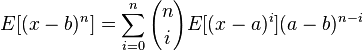 $E[(x-b)^n] = \sum_{i=0}^{n} \binom{n}{i} E[(x-a)^i](a-b)^{n-i}$